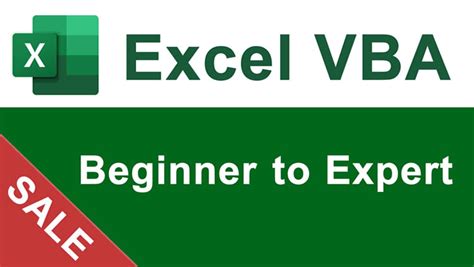 X

Excel VBA

Beginner to Expert

SALE